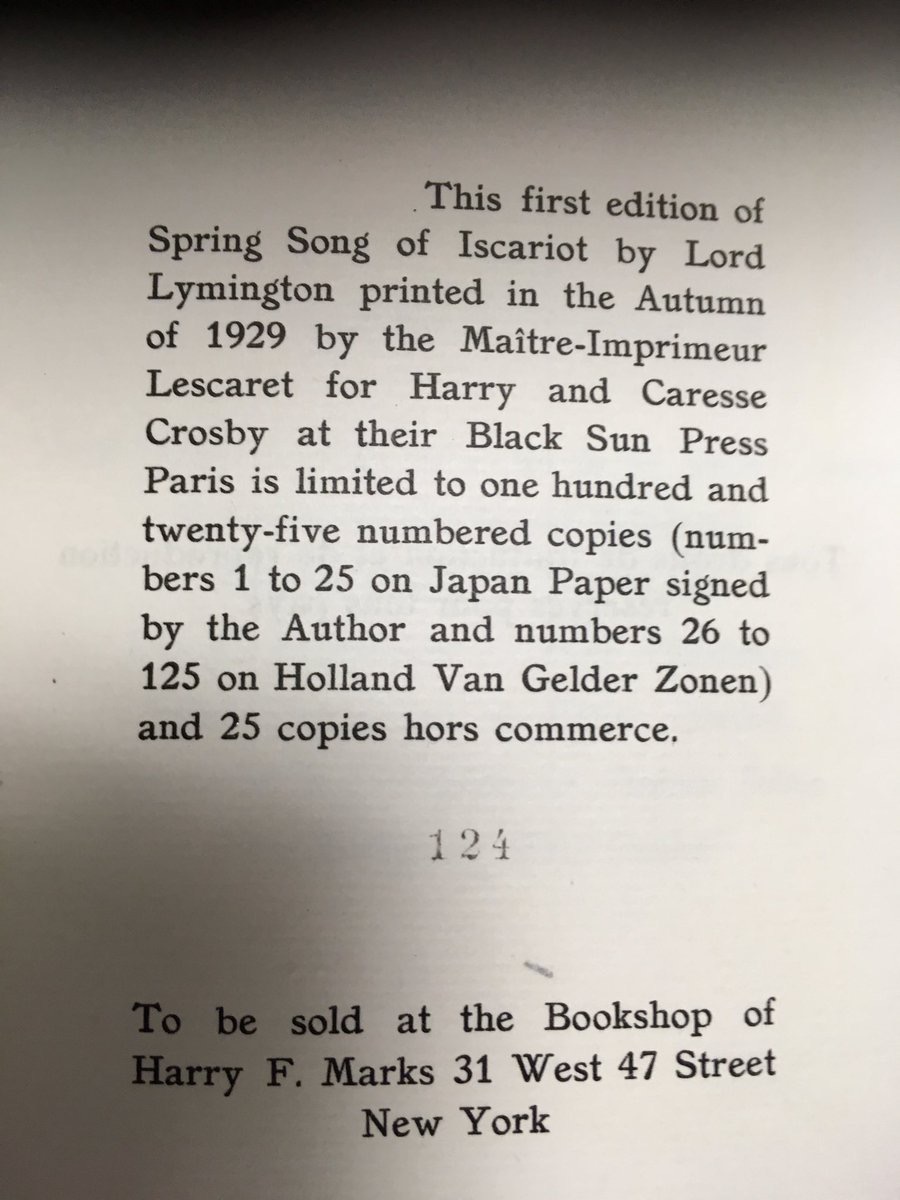 This first edition of Spring Song of Iscariot by Lord Lymington printed in the Autumn of 1929 by the Maître-Imprimeur Lescaret for Harry and Caresse Crosby at their Black Sun Press Paris is limited to one hundred and twenty-five numbered copies (numbers 1 to 25 on Japan Paper signed by the Author and numbers 26 to 125 on Holland Van Gelder Zonen) and 25 copies hors commerce.

124

To be sold at the Bookshop of
Harry F. Marks 31 West 47 Street
New York